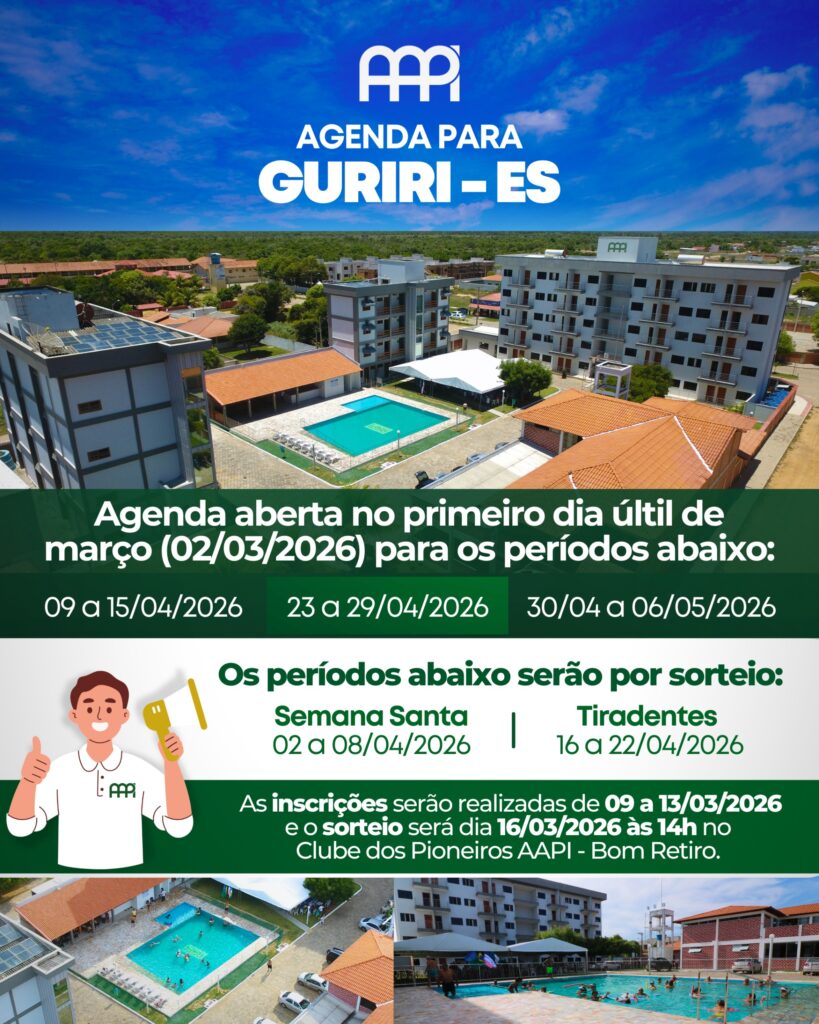 AAPI

AGENDA PARA
GURIRI - ES

Agenda aberta no primeiro dia últil de março (02/03/2026) para os períodos abaixo:

09 a 15/04/2026
23 a 29/04/2026
30/04 a 06/05/2026

Os períodos abaixo serão por sorteio:

Semana Santa
02 a 08/04/2026

Tiradentes
16 a 22/04/2026

As inscrições serão realizadas de 09 a 13/03/2026 e o sorteio será dia 16/03/2026 às 14h no Clube dos Pioneiros AAPI - Bom Retiro.